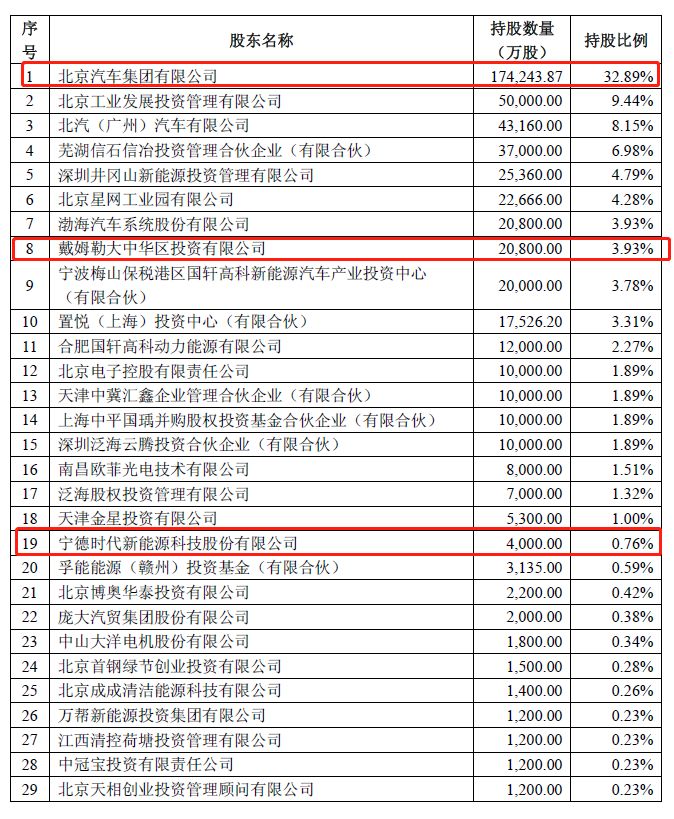 | 序号 | 股东名称 | 持股数量（万股） | 持股比例 |
|---|---|---|---|
| 1 | 北京汽车集团有限公司 | 174,243.87 | 32.89% |
| 2 | 北京工业发展投资管理有限公司 | 50,000.00 | 9.44% |
| 3 | 北汽（广州）汽车有限公司 | 43,160.00 | 8.15% |
| 4 | 芜湖信石信冶投资管理合伙企业（有限合伙） | 37,000.00 | 6.98% |
| 5 | 深圳井冈山新能源投资管理有限公司 | 25,360.00 | 4.79% |
| 6 | 北京星网工业园有限公司 | 22,666.00 | 4.28% |
| 7 | 渤海汽车系统股份有限公司 | 20,800.00 | 3.93% |
| 8 | 戴姆勒大中华区投资有限公司 | 20,800.00 | 3.93% |
| 9 | 宁波梅山保税港区国轩高科新能源汽车产业投资中心（有限合伙） | 20,000.00 | 3.78% |
| 10 | 置悦（上海）投资中心（有限合伙） | 17,526.20 | 3.31% |
| 11 | 合肥国轩高科动力能源有限公司 | 12,000.00 | 2.27% |
| 12 | 北京电子控股有限责任公司 | 10,000.00 | 1.89% |
| 13 | 天津中冀汇鑫企业管理合伙企业（有限合伙） | 10,000.00 | 1.89% |
| 14 | 上海中平国瑀并购股权投资基金合伙企业（有限合伙） | 10,000.00 | 1.89% |
| 15 | 深圳泛海云腾投资合伙企业（有限合伙） | 10,000.00 | 1.89% |
| 16 | 南昌欧菲光电技术有限公司 | 8,000.00 | 1.51% |
| 17 | 泛海股权投资管理有限公司 | 7,000.00 | 1.32% |
| 18 | 天津金星投资有限公司 | 5,300.00 | 1.00% |
| 19 | 宁德时代新能源科技股份有限公司 | 4,000.00 | 0.76% |
| 20 | 孚能能源（赣州）投资基金（有限合伙） | 3,135.00 | 0.59% |
| 21 | 北京博奥华泰投资有限公司 | 2,200.00 | 0.42% |
| 22 | 庞大汽贸集团股份有限公司 | 2,000.00 | 0.38% |
| 23 | 中山大洋电机股份有限公司 | 1,800.00 | 0.34% |
| 24 | 北京首钢绿节创业投资有限公司 | 1,500.00 | 0.28% |
| 25 | 北京成成清洁能源科技有限公司 | 1,400.00 | 0.26% |
| 26 | 万帮新能源投资集团有限公司 | 1,200.00 | 0.23% |
| 27 | 江西清控荷塘投资管理有限公司 | 1,200.00 | 0.23% |
| 28 | 中冠宝投资有限责任公司 | 1,200.00 | 0.23% |
| 29 | 北京天相创业投资管理顾问有限公司 | 1,200.00 | 0.23% |